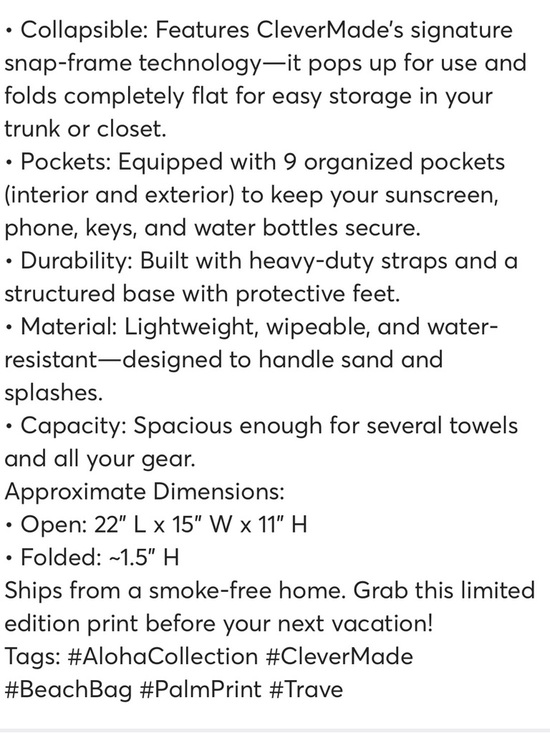 • Collapsible: Features CleverMade's signature snap-frame technology—it pops up for use and folds completely flat for easy storage in your trunk or closet.
• Pockets: Equipped with 9 organized pockets (interior and exterior) to keep your sunscreen, phone, keys, and water bottles secure.
• Durability: Built with heavy-duty straps and a structured base with protective feet.
• Material: Lightweight, wipeable, and water-resistant—designed to handle sand and splashes.
• Capacity: Spacious enough for several towels and all your gear.
Approximate Dimensions:
• Open: 22" L x 15" W x 11" H
• Folded: ~1.5" H
Ships from a smoke-free home. Grab this limited edition print before your next vacation!
Tags: #AlohaCollection #CleverMade #BeachBag #PalmPrint #Trave